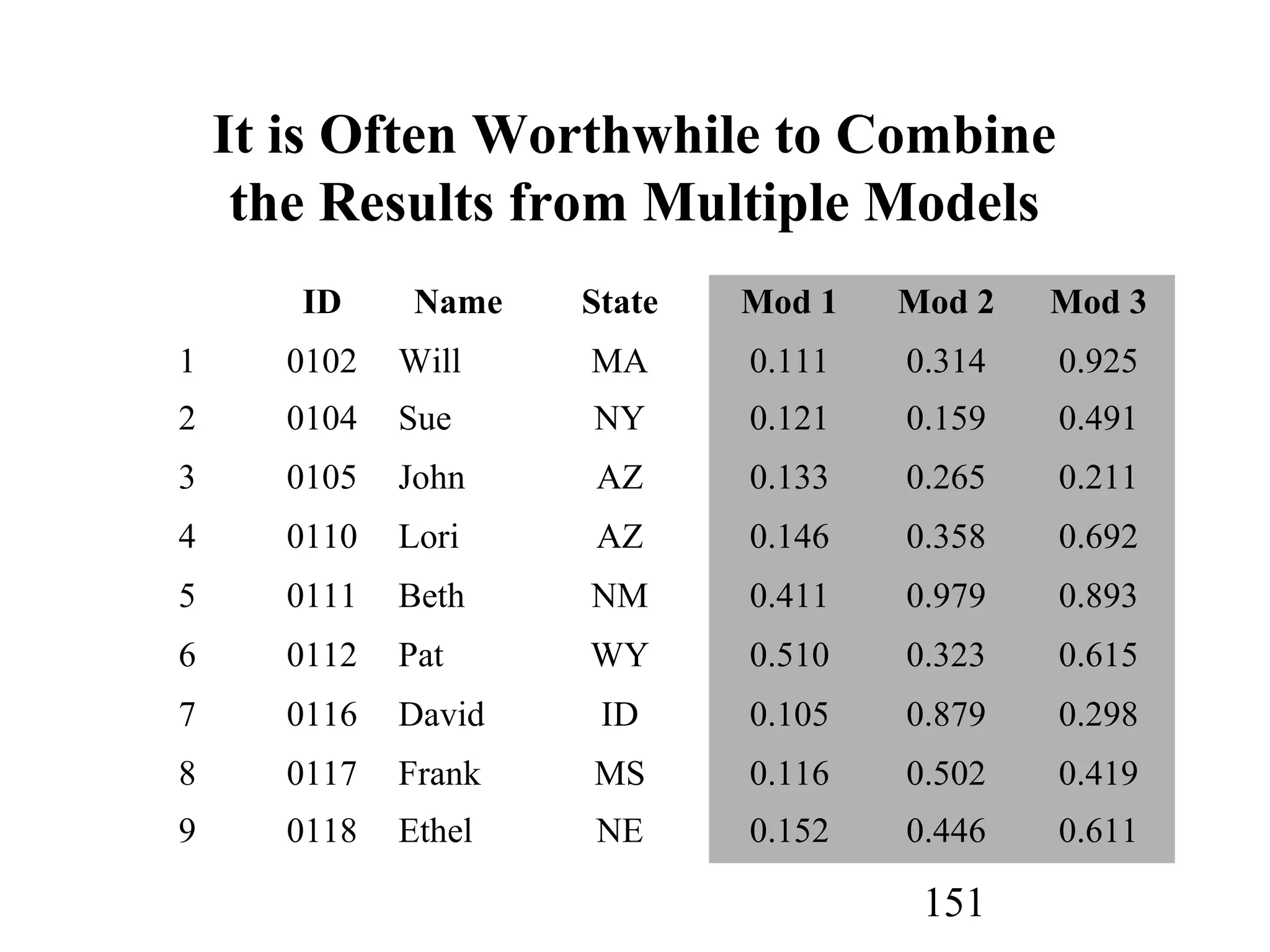 It is Often Worthwhile to Combine the Results from Multiple Models

| | ID | Name | State | Mod 1 | Mod 2 | Mod 3 |
|---|---|---|---|---|---|---|
| 1 | 0102 | Will | MA | 0.111 | 0.314 | 0.925 |
| 2 | 0104 | Sue | NY | 0.121 | 0.159 | 0.491 |
| 3 | 0105 | John | AZ | 0.133 | 0.265 | 0.211 |
| 4 | 0110 | Lori | AZ | 0.146 | 0.358 | 0.692 |
| 5 | 0111 | Beth | NM | 0.411 | 0.979 | 0.893 |
| 6 | 0112 | Pat | WY | 0.510 | 0.323 | 0.615 |
| 7 | 0116 | David | ID | 0.105 | 0.879 | 0.298 |
| 8 | 0117 | Frank | MS | 0.116 | 0.502 | 0.419 |
| 9 | 0118 | Ethel | NE | 0.152 | 0.446 | 0.611 |

151